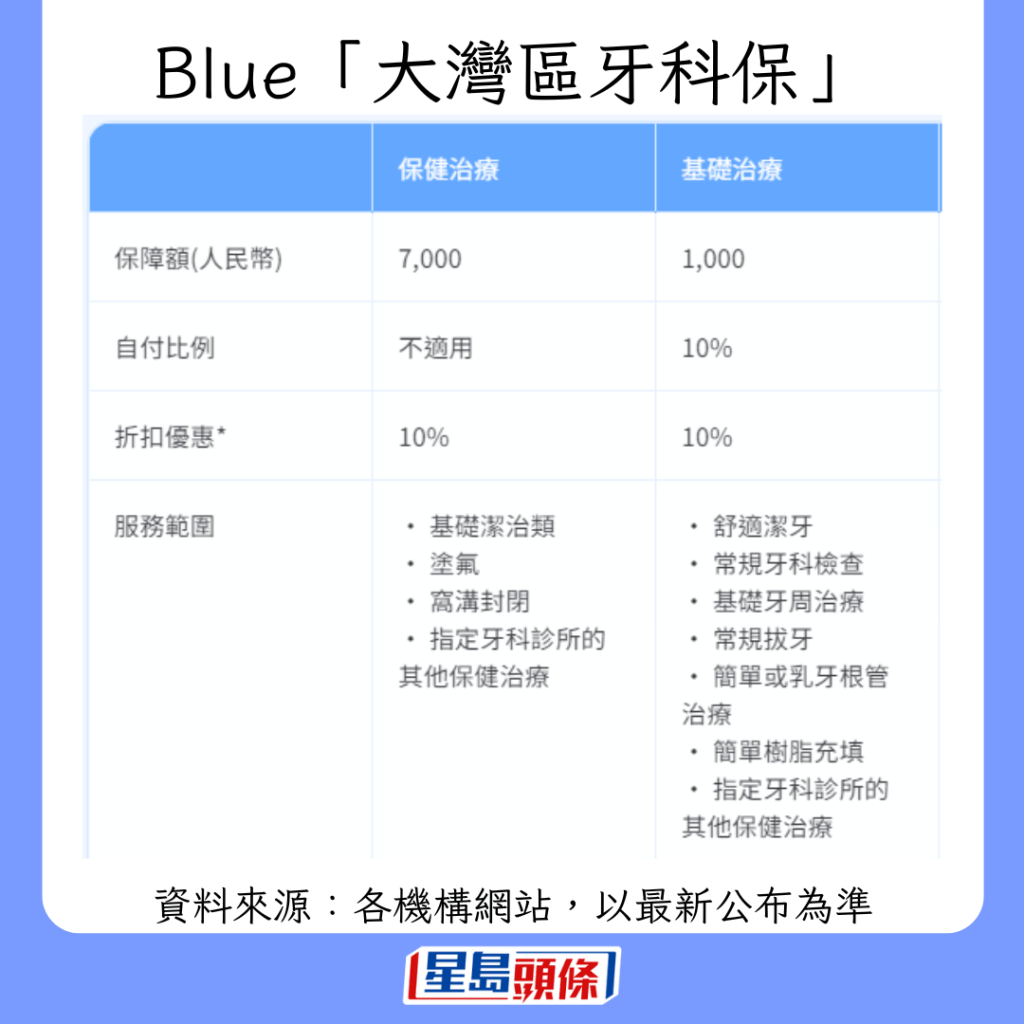 Blue「大灣區牙科保」

|  | 保健治療 | 基礎治療 |
|---|---|---|
| 保障額(人民幣) | 7,000 | 1,000 |
| 自付比例 | 不適用 | 10% |
| 折扣優惠* | 10% | 10% |
| 服務範圍 | • 基礎潔治類 • 塗氟 • 窩溝封閉 • 指定牙科診所的其他保健治療 | • 舒適潔牙 • 常規牙科檢查 • 基礎牙周治療 • 常規拔牙 • 簡單或乳牙根管治療 • 簡單樹脂充填 • 指定牙科診所的其他保健治療 |

資料來源：各機構網站，以最新公布為準

星島頭條